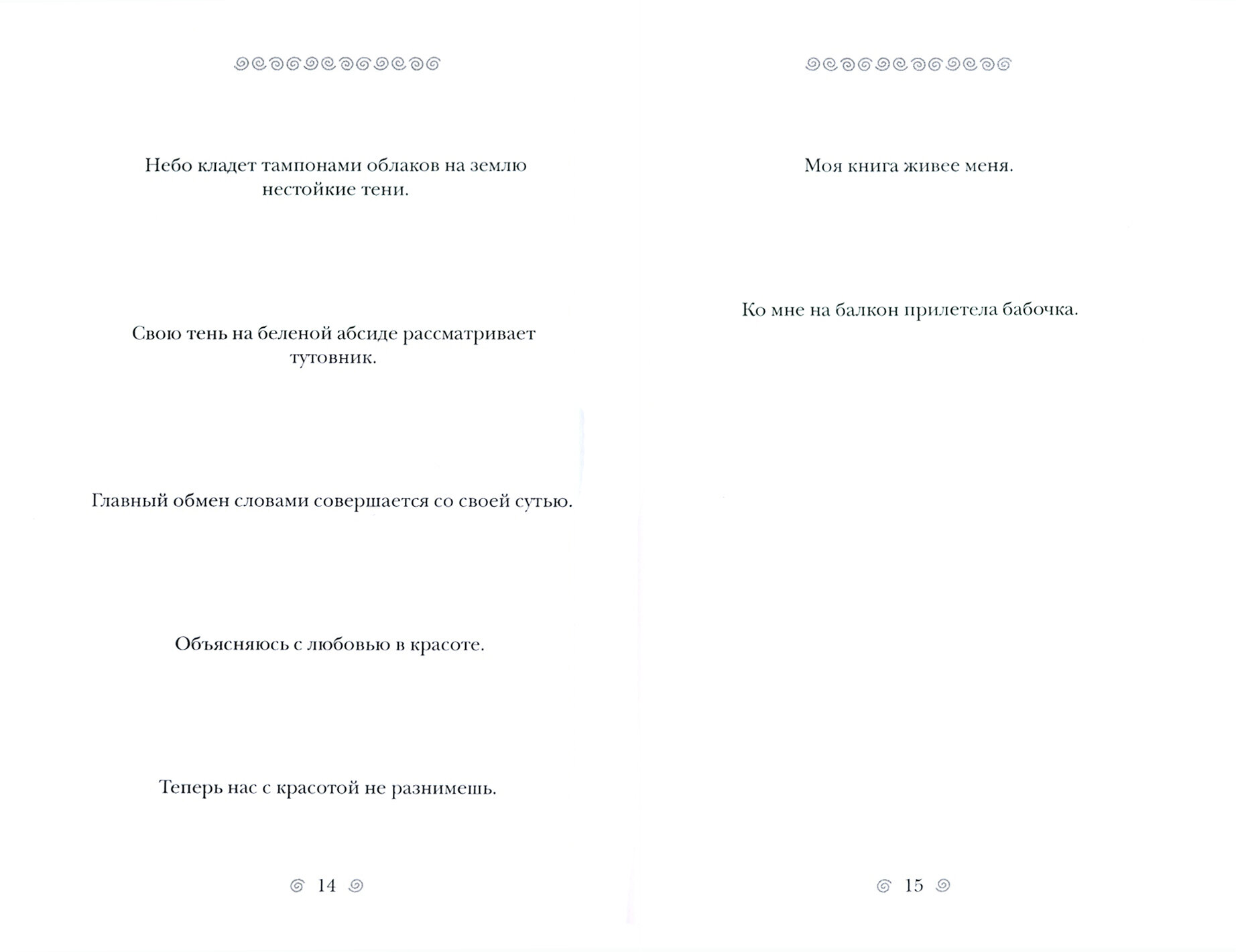 Небо кладет тампонами облаков на землю нестойкие тени.

Свою тень на беленой абсиде рассматривает тутовник.

Главный обмен словами совершается со своей сутью.

Объясняюсь с любовью в красоте.

Теперь нас с красотой не разнимешь.

14

Моя книга живее меня.

Ко мне на балкон прилетела бабочка.

15